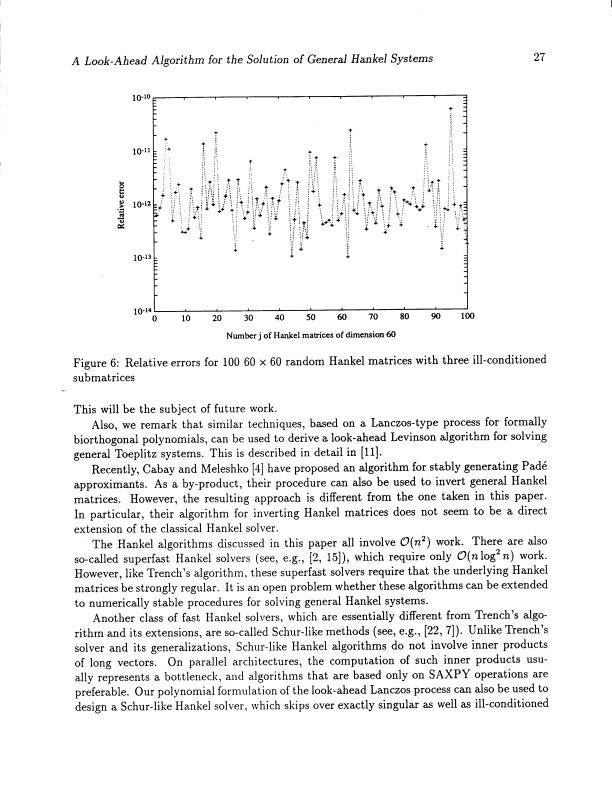 A Look-Ahead Algorithm for the Solution of General Hankel Systems

27

$10^{-10}$

$10^{-11}$

$10^{-12}$

$10^{-13}$

$10^{-14}$

Relative error

0 10 20 30 40 50 60 70 80 90 100

Number j of Hankel matrices of dimension 60

Figure 6: Relative errors for 100 $60 \times 60$ random Hankel matrices with three ill-conditioned submatrices

This will be the subject of future work.

Also, we remark that similar techniques, based on a Lanczos-type process for formally biorthogonal polynomials, can be used to derive a look-ahead Levinson algorithm for solving general Toeplitz systems. This is described in detail in [11].

Recently, Cabay and Meleshko [4] have proposed an algorithm for stably generating Padé approximants. As a by-product, their procedure can also be used to invert general Hankel matrices. However, the resulting approach is different from the one taken in this paper. In particular, their algorithm for inverting Hankel matrices does not seem to be a direct extension of the classical Hankel solver.

The Hankel algorithms discussed in this paper all involve $\mathcal{O}(n^2)$ work. There are also so-called superfast Hankel solvers (see, e.g., [2, 15]), which require only $\mathcal{O}(n \log^2 n)$ work. However, like Trench's algorithm, these superfast solvers require that the underlying Hankel matrices be strongly regular. It is an open problem whether these algorithms can be extended to numerically stable procedures for solving general Hankel systems.

Another class of fast Hankel solvers, which are essentially different from Trench's algorithm and its extensions, are so-called Schur-like methods (see, e.g., [22, 7]). Unlike Trench's solver and its generalizations, Schur-like Hankel algorithms do not involve inner products of long vectors. On parallel architectures, the computation of such inner products usually represents a bottleneck, and algorithms that are based only on SAXPY operations are preferable. Our polynomial formulation of the look-ahead Lanczos process can also be used to design a Schur-like Hankel solver, which skips over exactly singular as well as ill-conditioned